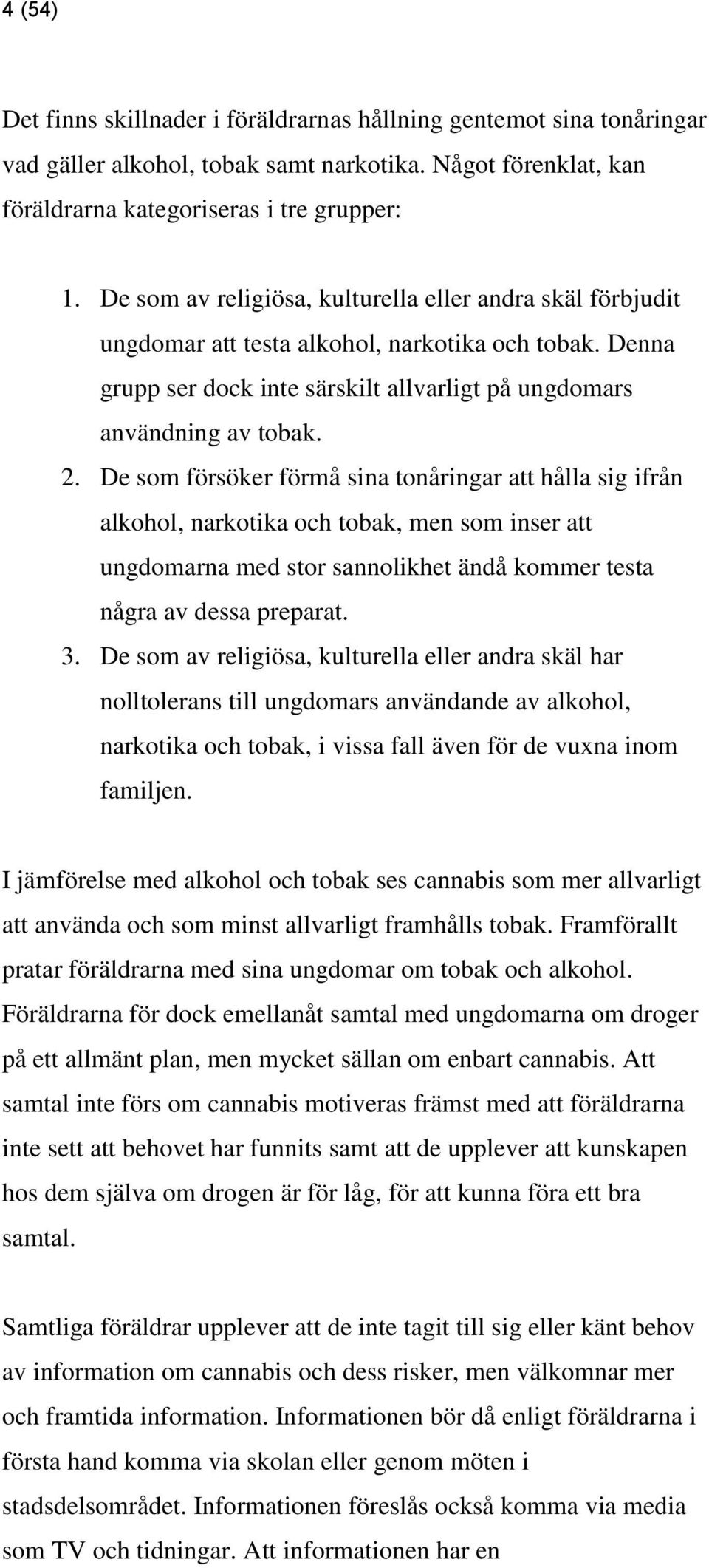 4 (54)

Det finns skillnader i föräldrarnas hållning gentemot sina tonåringar vad gäller alkohol, tobak samt narkotika. Något förenklat, kan föräldrarna kategoriseras i tre grupper:

1. De som av religiösa, kulturella eller andra skäl förbjudit ungdomar att testa alkohol, narkotika och tobak. Denna grupp ser dock inte särskilt allvarligt på ungdomars användning av tobak.
2. De som försöker förmå sina tonåringar att hålla sig ifrån alkohol, narkotika och tobak, men som inser att ungdomarna med stor sannolikhet ändå kommer testa några av dessa preparat.
3. De som av religiösa, kulturella eller andra skäl har nolltolerans till ungdomars användande av alkohol, narkotika och tobak, i vissa fall även för de vuxna inom familjen.

I jämförelse med alkohol och tobak ses cannabis som mer allvarligt att använda och som minst allvarligt framhålls tobak. Framförallt pratar föräldrarna med sina ungdomar om tobak och alkohol. Föräldrarna för dock emellanåt samtal med ungdomarna om droger på ett allmänt plan, men mycket sällan om enbart cannabis. Att samtal inte förs om cannabis motiveras främst med att föräldrarna inte sett att behovet har funnits samt att de upplever att kunskapen hos dem själva om drogen är för låg, för att kunna föra ett bra samtal.

Samtliga föräldrar upplever att de inte tagit till sig eller känt behov av information om cannabis och dess risker, men välkomnar mer och framtida information. Informationen bör då enligt föräldrarna i första hand komma via skolan eller genom möten i stadsdelsområdet. Informationen föreslås också komma via media som TV och tidningar. Att informationen har en